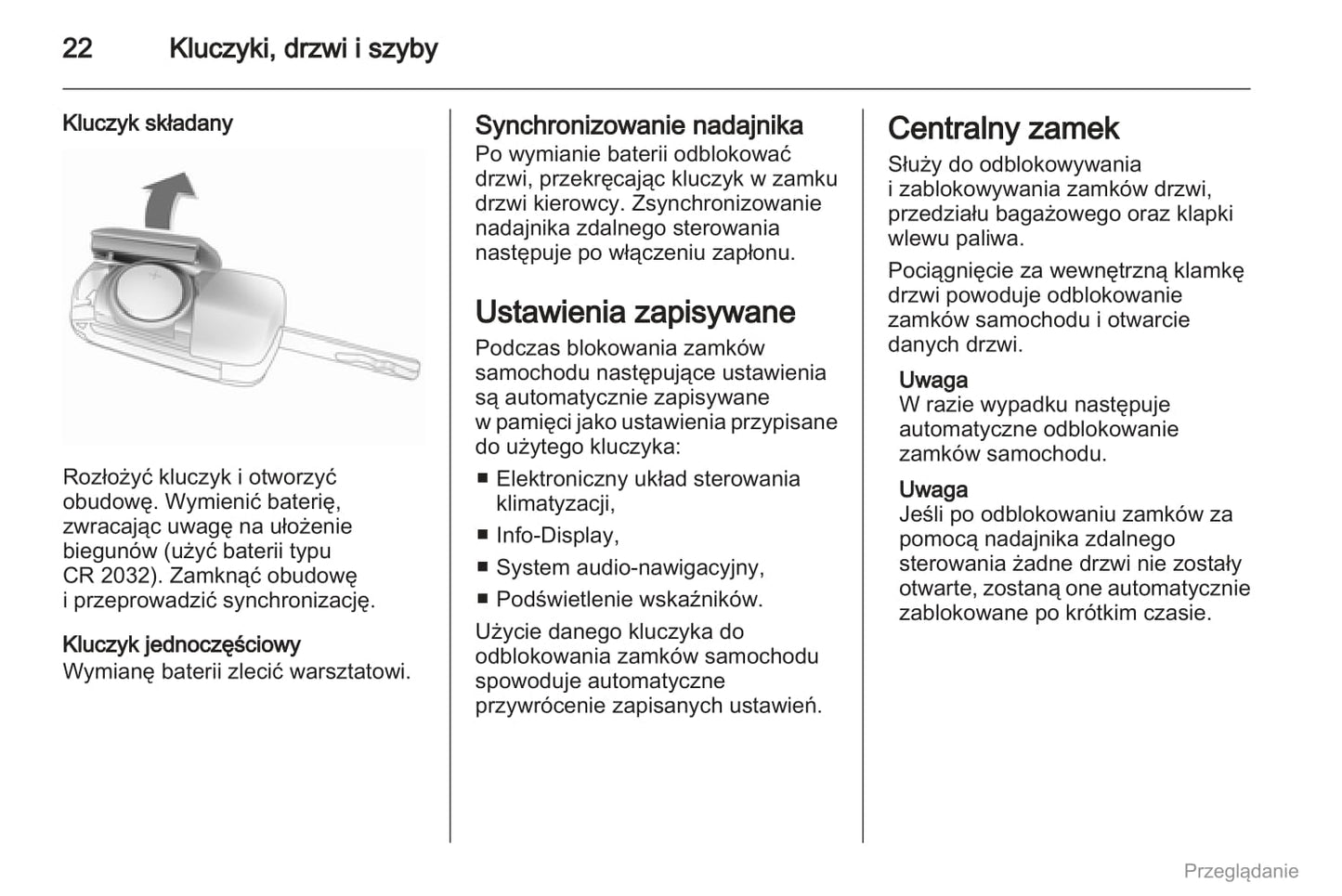 22 Kluczyki, drzwi i szyby

Kluczyk składany

Rozłożyć kluczyk i otworzyć obudowę. Wymienić baterię, zwracając uwagę na ułożenie biegunów (użyć baterii typu CR 2032). Zamknąć obudowę i przeprowadzić synchronizację.

Kluczyk jednoczęściowy
Wymianę baterii zlecić warsztatowi.

Synchronizowanie nadajnika
Po wymianie baterii odblokować drzwi, przekręcając kluczyk w zamku drzwi kierowcy. Zsynchronizowanie nadajnika zdalnego sterowania następuje po włączeniu zapłonu.

Ustawienia zapisywane
Podczas blokowania zamków samochodu następujące ustawienia są automatycznie zapisywane w pamięci jako ustawienia przypisane do użytego kluczyka:
■ Elektroniczny układ sterowania klimatyzacji,
■ Info-Display,
■ System audio-nawigacyjny,
■ Podświetlenie wskaźników.
Użycie danego kluczyka do odblokowania zamków samochodu spowoduje automatyczne przywrócenie zapisanych ustawień.

Centralny zamek
Służy do odblokowywania i zablokowywania zamków drzwi, przedziału bagażowego oraz klapki wlewu paliwa.

Pociągnięcie za wewnętrzną klamkę drzwi powoduje odblokowanie zamków samochodu i otwarcie danych drzwi.

Uwaga
W razie wypadku następuje automatyczne odblokowanie zamków samochodu.

Uwaga
Jeśli po odblokowaniu zamków za pomocą nadajnika zdalnego sterowania żadne drzwi nie zostały otwarte, zostaną one automatycznie zablokowane po krótkim czasie.

Przeglądanie